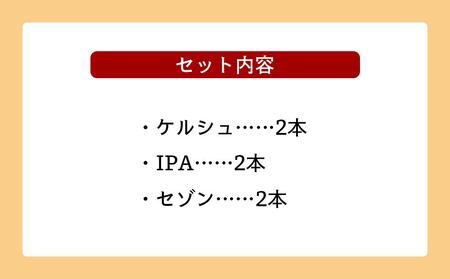 セット内容

・ケルシュ……2本
・IPA……2本
・セゾン……2本